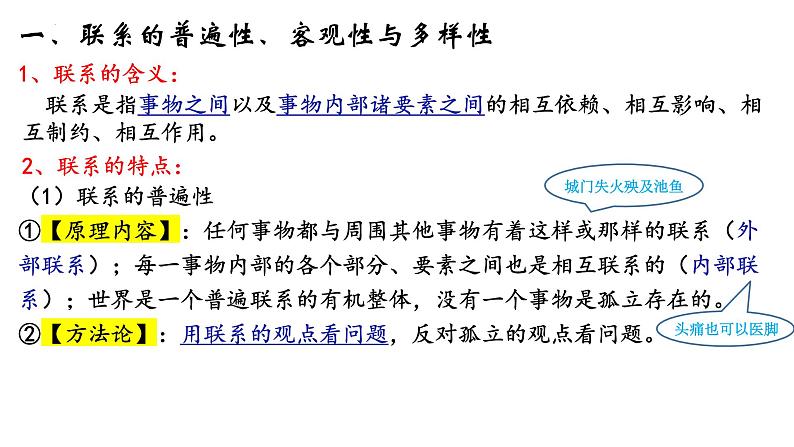 一、联系的普遍性、客观性与多样性

1、联系的含义：

联系是指事物之间以及事物内部诸要素之间的相互依赖、相互影响、相互制约、相互作用。

2、联系的特点：

（1）联系的普遍性

城门失火殃及池鱼

①【原理内容】：任何事物都与周围其他事物有着这样或那样的联系（外部联系）；每一事物内部的各个部分、要素之间也是相互联系的（内部联系）；世界是一个普遍联系的有机整体，没有一个事物是孤立存在的。

②【方法论】：用联系的观点看问题，反对孤立的观点看问题。

头痛也可以医脚